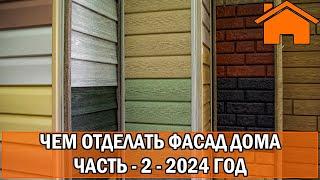 ЧЕМ ОТДЕЛАТЬ ФАСАД ДОМА
ЧАСТЬ - 2 - 2024 ГОД